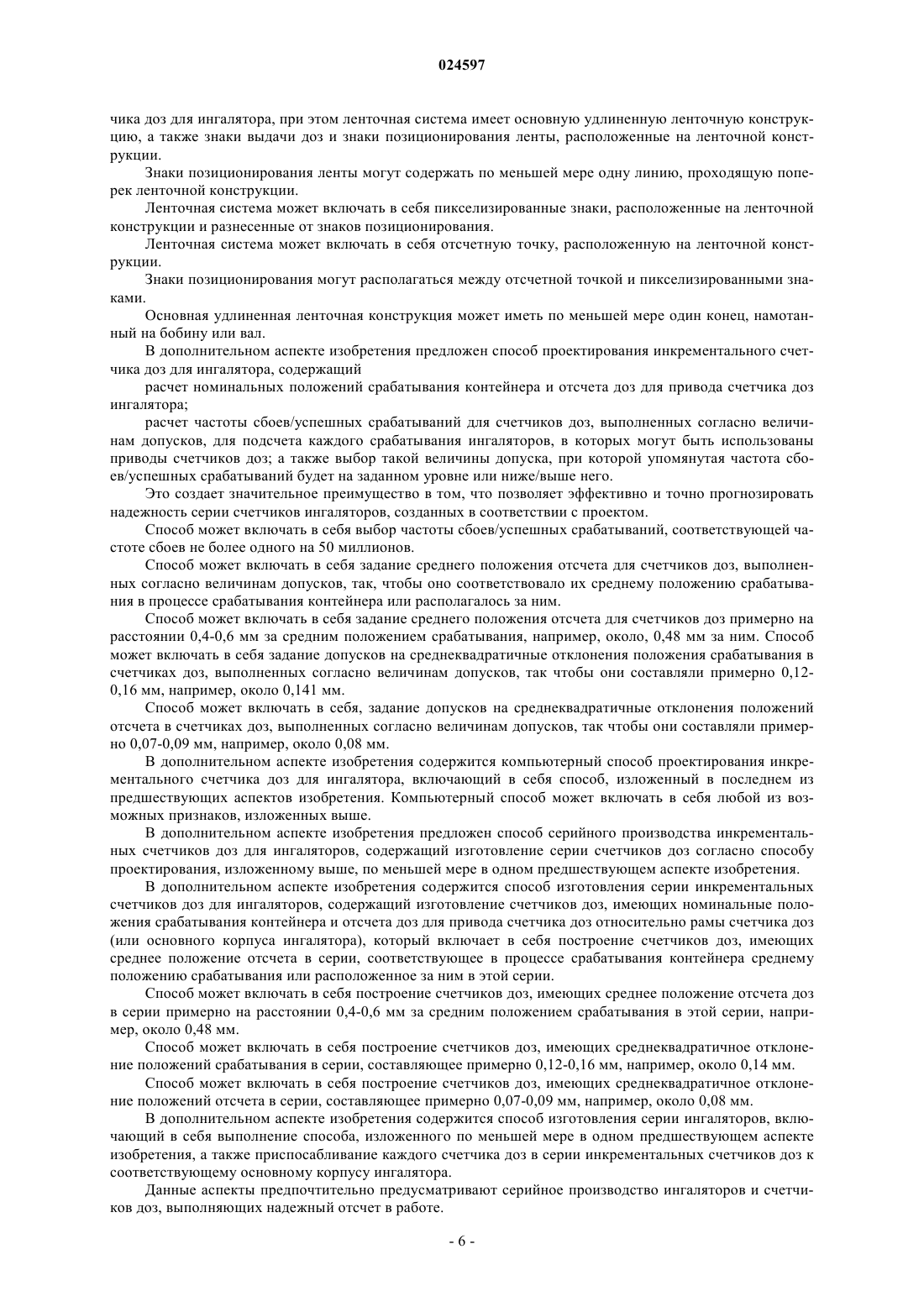 024597

чика доз для ингалятора, при этом ленточная система имеет основную удлиненную ленточную конструкцию, а также знаки выдачи доз и знаки позиционирования ленты, расположенные на ленточной конструкции.

Знаки позиционирования ленты могут содержать по меньшей мере одну линию, проходящую поперек ленточной конструкции.

Ленточная система может включать в себя пикселизированные знаки, расположенные на ленточной конструкции и разнесенные от знаков позиционирования.

Ленточная система может включать в себя отсчетную точку, расположенную на ленточной конструкции.

Знаки позиционирования могут располагаться между отсчетной точкой и пикселизированными знаками.

Основная удлиненная ленточная конструкция может иметь по меньшей мере один конец, намотанный на бобину или вал.

В дополнительном аспекте изобретения предложен способ проектирования инкрементального счетчика доз для ингалятора, содержащий

расчет номинальных положений срабатывания контейнера и отсчета доз для привода счетчика доз ингалятора;

расчет частоты сбоев/успешных срабатываний для счетчиков доз, выполненных согласно величинам допусков, для подсчета каждого срабатывания ингаляторов, в которых могут быть использованы приводы счетчиков доз; а также выбор такой величины допуска, при которой упомянутая частота сбоев/успешных срабатываний будет на заданном уровне или ниже/выше него.

Это создает значительное преимущество в том, что позволяет эффективно и точно прогнозировать надежность серии счетчиков ингаляторов, созданных в соответствии с проектом.

Способ может включать в себя выбор частоты сбоев/успешных срабатываний, соответствующей частоте сбоев не более одного на 50 миллионов.

Способ может включать в себя задание среднего положения отсчета для счетчиков доз, выполненных согласно величинам допусков, так, чтобы оно соответствовало их среднему положению срабатывания в процессе срабатывания контейнера или располагалось за ним.

Способ может включать в себя задание среднего положения отсчета для счетчиков доз примерно на расстоянии 0,4-0,6 мм за средним положением срабатывания, например, около, 0,48 мм за ним. Способ может включать в себя задание допусков на среднеквадратичные отклонения положения срабатывания в счетчиках доз, выполненных согласно величинам допусков, так чтобы они составляли примерно 0,12-0,16 мм, например, около 0,141 мм.

Способ может включать в себя, задание допусков на среднеквадратичные отклонения положений отсчета в счетчиках доз, выполненных согласно величинам допусков, так чтобы они составляли примерно 0,07-0,09 мм, например, около 0,08 мм.

В дополнительном аспекте изобретения содержится компьютерный способ проектирования инкрементального счетчика доз для ингалятора, включающий в себя способ, изложенный в последнем из предшествующих аспектов изобретения. Компьютерный способ может включать в себя любой из возможных признаков, изложенных выше.

В дополнительном аспекте изобретения предложен способ серийного производства инкрементальных счетчиков доз для ингаляторов, содержащий изготовление серии счетчиков доз согласно способу проектирования, изложенному выше, по меньшей мере в одном предшествующем аспекте изобретения.

В дополнительном аспекте изобретения содержится способ изготовления серии инкрементальных счетчиков доз для ингаляторов, содержащий изготовление счетчиков доз, имеющих номинальные положения срабатывания контейнера и отсчета доз для привода счетчика доз относительно рамы счетчика доз (или основного корпуса ингалятора), который включает в себя построение счетчиков доз, имеющих среднее положение отсчета в серии, соответствующее в процессе срабатывания контейнера среднему положению срабатывания или расположенное за ним в этой серии.

Способ может включать в себя построение счетчиков доз, имеющих среднее положение отсчета доз в серии примерно на расстоянии 0,4-0,6 мм за средним положением срабатывания в этой серии, например, около 0,48 мм.

Способ может включать в себя построение счетчиков доз, имеющих среднеквадратичное отклонение положений срабатывания в серии, составляющее примерно 0,12-0,16 мм, например, около 0,14 мм.

Способ может включать в себя построение счетчиков доз, имеющих среднеквадратичное отклонение положений отсчета в серии, составляющее примерно 0,07-0,09 мм, например, около 0,08 мм.

В дополнительном аспекте изобретения содержится способ изготовления серии ингаляторов, включающий в себя выполнение способа, изложенного по меньшей мере в одном предшествующем аспекте изобретения, а также приспосабливание каждого счетчика доз в серии инкрементальных счетчиков доз к соответствующему основному корпусу ингалятора.

Данные аспекты предпочтительно предусматривают серийное производство ингаляторов и счетчиков доз, выполняющих надежный отсчет в работе.

- 6 -